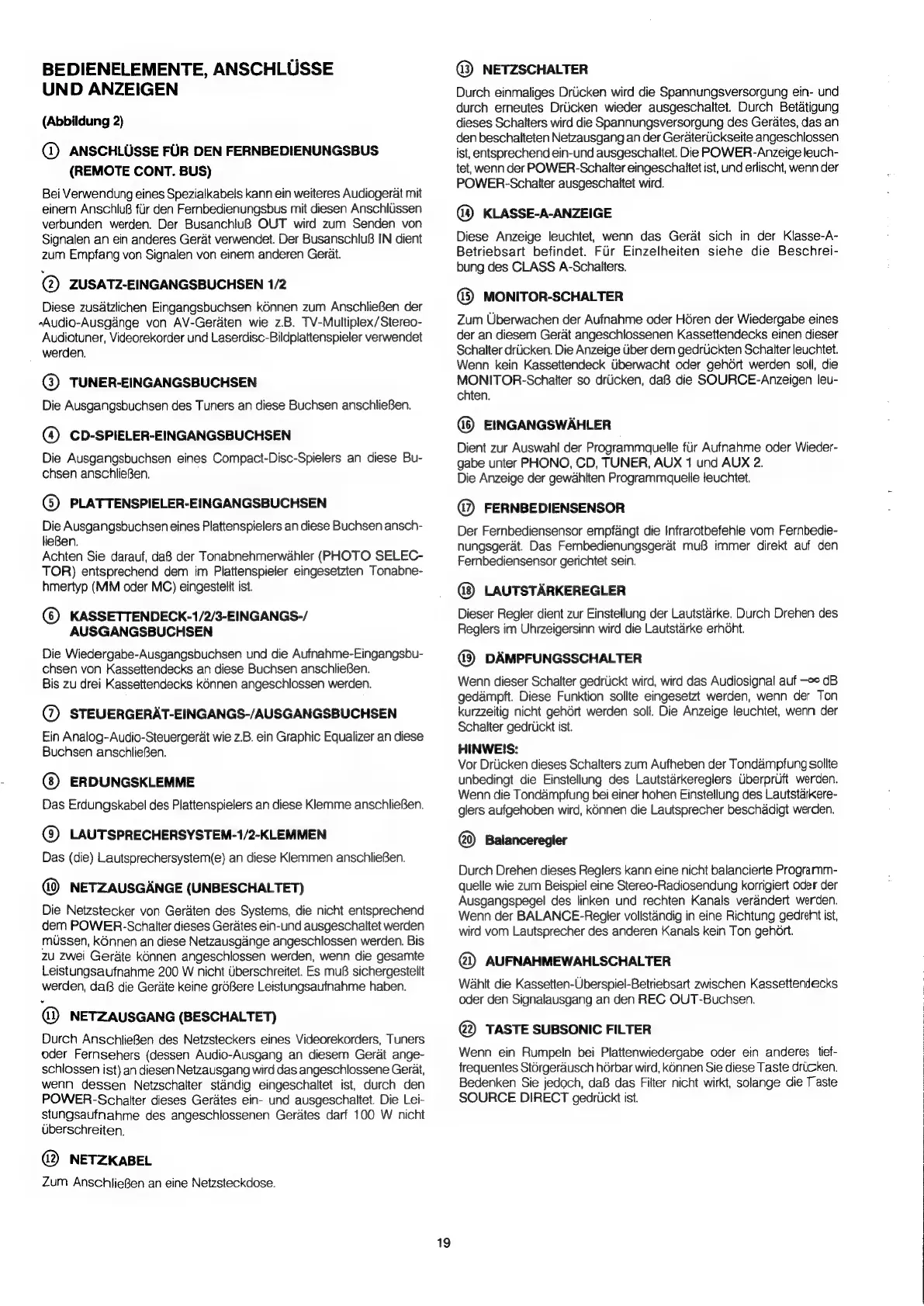 BEDIENELEMENTE, ANSCHLÜSSE UND ANZEIGEN

(Abbildung 2)

① ANSCHLÜSSE FÜR DEN FERNBEDIENUNGSBUS (REMOTE CONT. BUS)

Bei Verwendung eines Spezialkabels kann ein weiteres Audiogerät mit einem Anschluß für den Fernbedienungsbus mit diesen Anschlüssen verbunden werden. Der Busanchluß OUT wird zum Senden von Signalen an ein anderes Gerät verwendet. Der Busanschluß IN dient zum Empfang von Signalen von einem anderen Gerät.

② ZUSATZ-EINGANGSBUCHSEN 1/2

Diese zusätzlichen Eingangsbuchsen können zum Anschließen der Audio-Ausgänge von AV-Geräten wie z.B. TV-Multiplex/Stereo-Audiotuner, Videorekorder und Laserdisc-Bildplattenspieler verwendet werden.

③ TUNER-EINGANGSBUCHSEN

Die Ausgangsbuchsen des Tuners an diese Buchsen anschließen.

④ CD-SPIELER-EINGANGSBUCHSEN

Die Ausgangsbuchsen eines Compact-Disc-Spielers an diese Buchsen anschließen.

⑤ PLATTENSPIELER-EINGANGSBUCHSEN

Die Ausgangsbuchsen eines Plattenspielers an diese Buchsen anschließen.
Achten Sie darauf, daß der Tonabnehmerwähler (PHOTO SELECTOR) entsprechend dem im Plattenspieler eingesetzten Tonabnehmertyp (MM oder MC) eingestellt ist.

⑥ KASSETTENDECK-1/2/3-EINGANGS-/ AUSGANGSBUCHSEN

Die Wiedergabe-Ausgangsbuchsen und die Aufnahme-Eingangsbuchsen von Kassettendecks an diese Buchsen anschließen.
Bis zu drei Kassettendecks können angeschlossen werden.

⑦ STEUERGERÄT-EINGANGS-/AUSGANGSBUCHSEN

Ein Analog-Audio-Steuergerät wie z.B. ein Graphic Equalizer an diese Buchsen anschließen.

⑧ ERDUNGSKLEMME

Das Erdungskabel des Plattenspielers an diese Klemme anschließen.

⑨ LAUTSPRECHERSYSTEM-1/2-KLEMMEN

Das (die) Lautsprechersystem(e) an diese Klemmen anschließen.

⑩ NETZAUSGÄNGE (UNBESCHALTET)

Die Netzstecker von Geräten des Systems, die nicht entsprechend dem POWER-Schalter dieses Gerätes ein-und ausgeschaltet werden müssen, können an diese Netzausgänge angeschlossen werden. Bis zu zwei Geräte können angeschlossen werden, wenn die gesamte Leistungsaufnahme 200 W nicht überschreitet. Es muß sichergestellt werden, daß die Geräte keine größere Leistungsaufnahme haben.

⑪ NETZAUSGANG (BESCHALTET)

Durch Anschließen des Netzsteckers eines Videorekorders, Tuners oder Fernsehers (dessen Audio-Ausgang an diesem Gerät angeschlossen ist) an diesen Netzausgang wird das angeschlossene Gerät, wenn dessen Netzschalter ständig eingeschaltet ist, durch den POWER-Schalter dieses Gerätes ein- und ausgeschaltet. Die Leistungsaufnahme des angeschlossenen Gerätes darf 100 W nicht überschreiten.

⑫ NETZKABEL

Zum Anschließen an eine Netzsteckdose.

⑬ NETZSCHALTER

Durch einmaliges Drücken wird die Spannungsversorgung ein- und durch erneutes Drücken wieder ausgeschaltet. Durch Betätigung dieses Schalters wird die Spannungsversorgung des Gerätes, das an den beschalteten Netzausgang an der Geräterückseite angeschlossen ist, entsprechend ein-und ausgeschaltet. Die POWER-Anzeige leuchtet, wenn der POWER-Schalter eingeschaltet ist, und erlischt, wenn der POWER-Schalter ausgeschaltet wird.

⑭ KLASSE-A-ANZEIGE

Diese Anzeige leuchtet, wenn das Gerät sich in der Klasse-A-Betriebsart befindet. Für Einzelheiten siehe die Beschreibung des CLASS A-Schalters.

⑮ MONITOR-SCHALTER

Zum Überwachen der Aufnahme oder Hören der Wiedergabe eines der an diesem Gerät angeschlossenen Kassettendecks einen dieser Schalter drücken. Die Anzeige über dem gedrückten Schalter leuchtet. Wenn kein Kassettendeck überwacht oder gehört werden soll, die MONITOR-Schalter so drücken, daß die SOURCE-Anzeigen leuchten.

⑯ EINGANGSWÄHLER

Dient zur Auswahl der Programmquelle für Aufnahme oder Wiedergabe unter PHONO, CD, TUNER, AUX 1 und AUX 2.
Die Anzeige der gewählten Programmquelle leuchtet.

⑰ FERNBEDIENSENSOR

Der Fernbediensensor empfängt die Infrarotbefehle vom Fernbedienungsgerät. Das Fernbedienungsgerät muß immer direkt auf den Fernbediensensor gerichtet sein.

⑱ LAUTSTÄRKEREGLER

Dieser Regler dient zur Einstellung der Lautstärke. Durch Drehen des Reglers im Uhrzeigersinn wird die Lautstärke erhöht.

⑲ DÄMPFUNGSSCHALTER

Wenn dieser Schalter gedrückt wird, wird das Audiosignal auf $-\infty$ dB gedämpft. Diese Funktion sollte eingesetzt werden, wenn der Ton kurzzeitig nicht gehört werden soll. Die Anzeige leuchtet, wenn der Schalter gedrückt ist.

HINWEIS:
Vor Drücken dieses Schalters zum Aufheben der Tondämpfung sollte unbedingt die Einstellung des Lautstärkereglers überprüft werden. Wenn die Tondämpfung bei einer hohen Einstellung des Lautstärkereglers aufgehoben wird, können die Lautsprecher beschädigt werden.

⑳ Balanceregler

Durch Drehen dieses Reglers kann eine nicht balancierte Programmquelle wie zum Beispiel eine Stereo-Radiosendung korrigiert oder der Ausgangspegel des linken und rechten Kanals verändert werden. Wenn der BALANCE-Regler vollständig in eine Richtung gedreht ist, wird vom Lautsprecher des anderen Kanals kein Ton gehört.

㉑ AUFNAHMEWAHLSCHALTER

Wählt die Kassetten-Überspiel-Betriebsart zwischen Kassettendecks oder den Signalausgang an den REC OUT-Buchsen.

㉒ TASTE SUBSONIC FILTER

Wenn ein Rumpeln bei Plattenwiedergabe oder ein anderes tieffrequentes Störgeräusch hörbar wird, können Sie diese Taste drücken. Bedenken Sie jedoch, daß das Filter nicht wirkt, solange die Taste SOURCE DIRECT gedrückt ist.

19